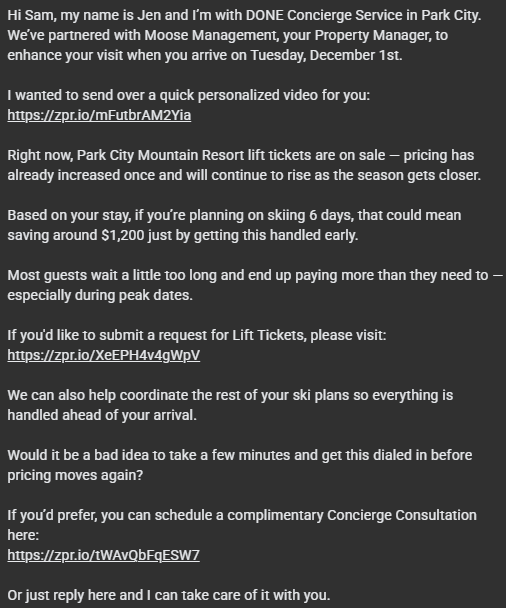 Hi Sam, my name is Jen and I'm with DONE Concierge Service in Park City. We've partnered with Moose Management, your Property Manager, to enhance your visit when you arrive on Tuesday, December 1st.

I wanted to send over a quick personalized video for you:
https://zpr.io/mFutbrAM2Yia

Right now, Park City Mountain Resort lift tickets are on sale — pricing has already increased once and will continue to rise as the season gets closer.

Based on your stay, if you're planning on skiing 6 days, that could mean saving around $1,200 just by getting this handled early.

Most guests wait a little too long and end up paying more than they need to — especially during peak dates.

If you'd like to submit a request for Lift Tickets, please visit:
https://zpr.io/XeEPH4v4gWpV

We can also help coordinate the rest of your ski plans so everything is handled ahead of your arrival.

Would it be a bad idea to take a few minutes and get this dialed in before pricing moves again?

If you'd prefer, you can schedule a complimentary Concierge Consultation here:
https://zpr.io/tWAvQbFqESW7

Or just reply here and I can take care of it with you.